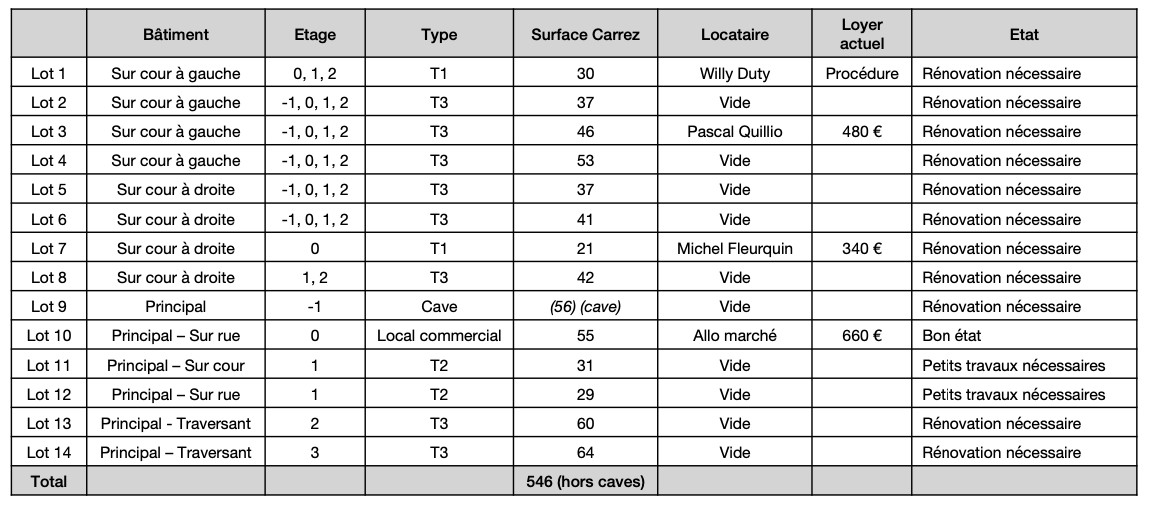 |  | Bâtiment | Etage | Type | Surface Carrez | Locataire | Loyer actuel | Etat |
|---|---|---|---|---|---|---|---|
| Lot 1 | Sur cour à gauche | 0, 1, 2 | T1 | 30 | Willy Duty | Procédure | Rénovation nécessaire |
| Lot 2 | Sur cour à gauche | -1, 0, 1, 2 | T3 | 37 | Vide |  | Rénovation nécessaire |
| Lot 3 | Sur cour à gauche | -1, 0, 1, 2 | T3 | 46 | Pascal Quillio | 480 € | Rénovation nécessaire |
| Lot 4 | Sur cour à gauche | -1, 0, 1, 2 | T3 | 53 | Vide |  | Rénovation nécessaire |
| Lot 5 | Sur cour à droite | -1, 0, 1, 2 | T3 | 37 | Vide |  | Rénovation nécessaire |
| Lot 6 | Sur cour à droite | -1, 0, 1, 2 | T3 | 41 | Vide |  | Rénovation nécessaire |
| Lot 7 | Sur cour à droite | 0 | T1 | 21 | Michel Fleurquin | 340 € | Rénovation nécessaire |
| Lot 8 | Sur cour à droite | 1, 2 | T3 | 42 | Vide |  | Rénovation nécessaire |
| Lot 9 | Principal | -1 | Cave | (56) (cave) | Vide |  | Rénovation nécessaire |
| Lot 10 | Principal – Sur rue | 0 | Local commercial | 55 | Allo marché | 660 € | Bon état |
| Lot 11 | Principal – Sur cour | 1 | T2 | 31 | Vide |  | Petits travaux nécessaires |
| Lot 12 | Principal – Sur rue | 1 | T2 | 29 | Vide |  | Petits travaux nécessaires |
| Lot 13 | Principal - Traversant | 2 | T3 | 60 | Vide |  | Rénovation nécessaire |
| Lot 14 | Principal – Traversant | 3 | T3 | 64 | Vide |  | Rénovation nécessaire |
| Total |  |  |  | 546 (hors caves) |  |  |  |